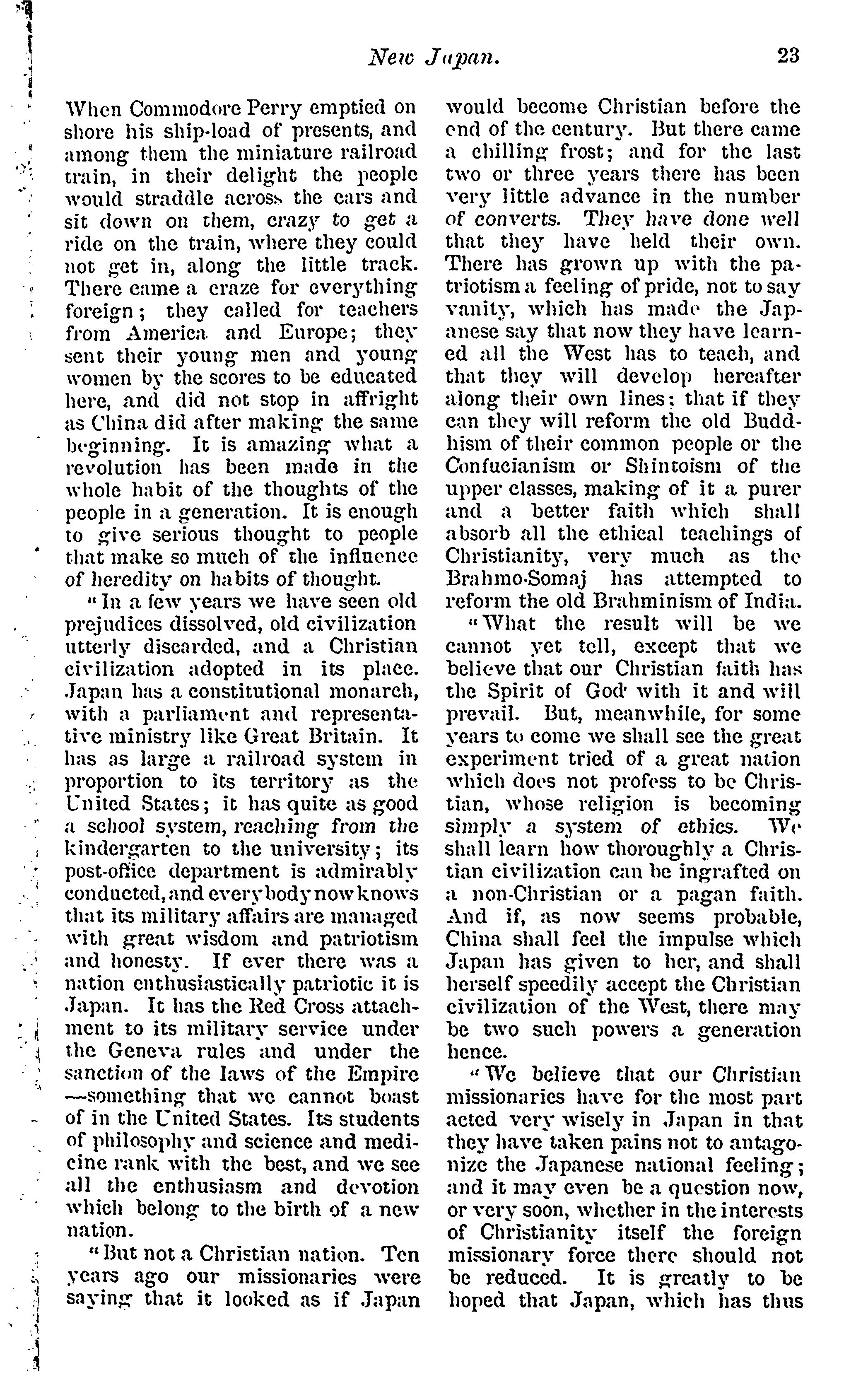 New Japan. 23

When Commodore Perry emptied on shore his ship-load of presents, and among them the miniature railroad train, in their delight the people would straddle across the cars and sit down on them, crazy to get a ride on the train, where they could not get in, along the little track. There came a craze for everything foreign; they called for teachers from America and Europe; they sent their young men and young women by the scores to be educated here, and did not stop in affright as China did after making the same beginning. It is amazing what a revolution has been made in the whole habit of the thoughts of the people in a generation. It is enough to give serious thought to people that make so much of the influence of heredity on habits of thought.

"In a few years we have seen old prejudices dissolved, old civilization utterly discarded, and a Christian civilization adopted in its place. Japan has a constitutional monarch, with a parliament and representative ministry like Great Britain. It has as large a railroad system in proportion to its territory as the United States; it has quite as good a school system, reaching from the kindergarten to the university; its post-office department is admirably conducted, and everybody now knows that its military affairs are managed with great wisdom and patriotism and honesty. If ever there was a nation enthusiastically patriotic it is Japan. It has the Red Cross attachment to its military service under the Geneva rules and under the sanction of the laws of the Empire—something that we cannot boast of in the United States. Its students of philosophy and science and medicine rank with the best, and we see all the enthusiasm and devotion which belong to the birth of a new nation.

"But not a Christian nation. Ten years ago our missionaries were saying that it looked as if Japan would become Christian before the end of the century. But there came a chilling frost; and for the last two or three years there has been very little advance in the number of converts. They have done well that they have held their own. There has grown up with the patriotism a feeling of pride, not to say vanity, which has made the Japanese say that now they have learned all the West has to teach, and that they will develop hereafter along their own lines; that if they can they will reform the old Buddhism of their common people or the Confucianism or Shintoism of the upper classes, making of it a purer and a better faith which shall absorb all the ethical teachings of Christianity, very much as the Brahmo-Somaj has attempted to reform the old Brahminism of India.

"What the result will be we cannot yet tell, except that we believe that our Christian faith has the Spirit of God with it and will prevail. But, meanwhile, for some years to come we shall see the great experiment tried of a great nation which does not profess to be Christian, whose religion is becoming simply a system of ethics. We shall learn how thoroughly a Christian civilization can be ingrafted on a non-Christian or a pagan faith. And if, as now seems probable, China shall feel the impulse which Japan has given to her, and shall herself speedily accept the Christian civilization of the West, there may be two such powers a generation hence.

"We believe that our Christian missionaries have for the most part acted very wisely in Japan in that they have taken pains not to antagonize the Japanese national feeling; and it may even be a question now, or very soon, whether in the interests of Christianity itself the foreign missionary force there should not be reduced. It is greatly to be hoped that Japan, which has thus